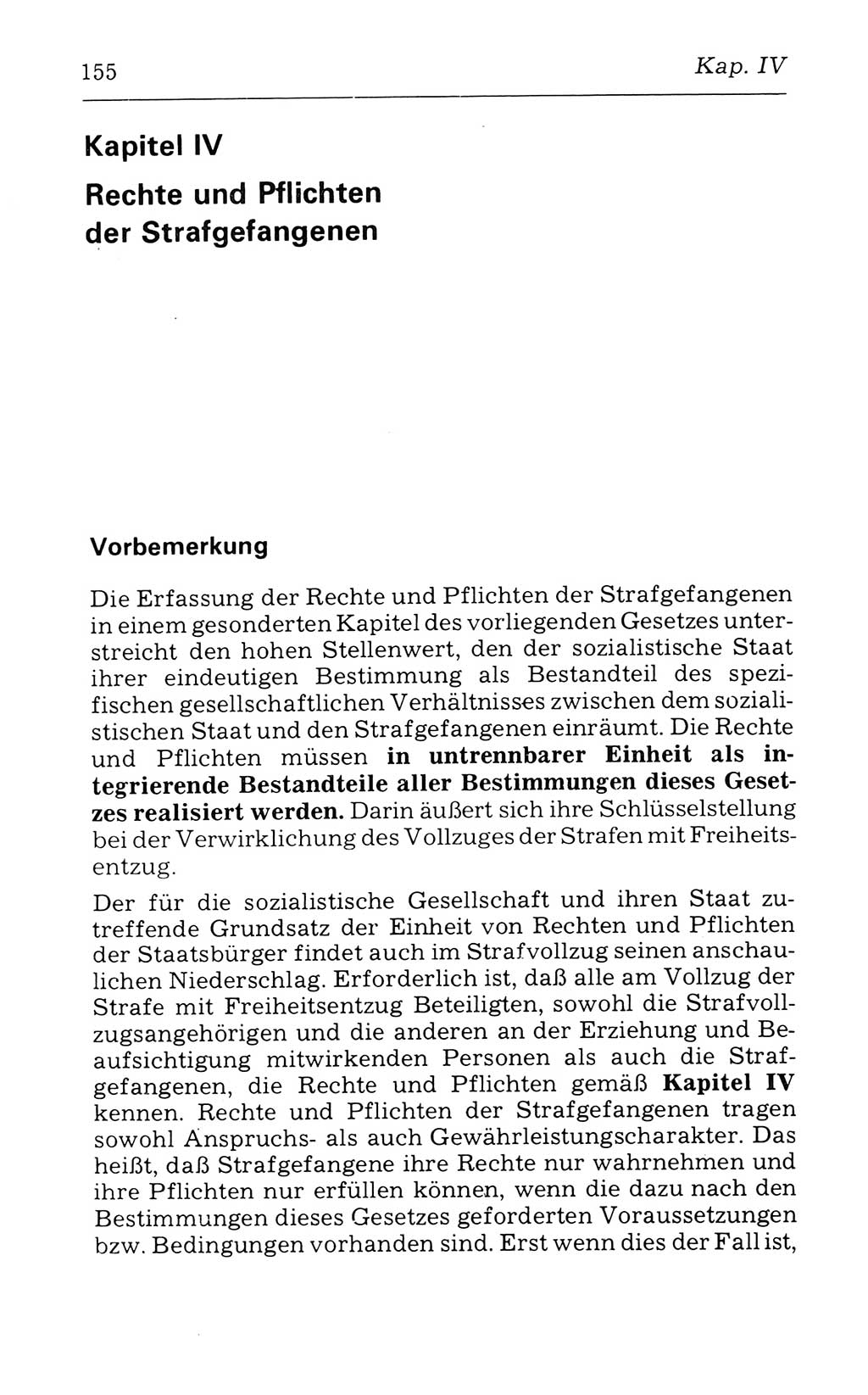 155

Kap. IV

Kapitel IV

Rechte und Pflichten der Strafgefangenen

Vorbemerkung

Die Erfassung der Rechte und Pflichten der Strafgefangenen in einem gesonderten Kapitel des vorliegenden Gesetzes unterstreicht den hohen Stellenwert, den der sozialistische Staat ihrer eindeutigen Bestimmung als Bestandteil des spezifischen gesellschaftlichen Verhältnisses zwischen dem sozialistischen Staat und den Strafgefangenen einräumt. Die Rechte und Pflichten müssen in untrennbarer Einheit als integrierende Bestandteile aller Bestimmungen dieses Gesetzes realisiert werden. Darin äußert sich ihre Schlüsselstellung bei der Verwirklichung des Vollzuges der Strafen mit Freiheitsentzug.

Der für die sozialistische Gesellschaft und ihren Staat zutreffende Grundsatz der Einheit von Rechten und Pflichten der Staatsbürger findet auch im Strafvollzug seinen anschaulichen Niederschlag. Erforderlich ist, daß alle am Vollzug der Strafe mit Freiheitsentzug Beteiligten, sowohl die Strafvollzugsangehörigen und die anderen an der Erziehung und Beaufsichtigung mitwirkenden Personen als auch die Strafgefangenen, die Rechte und Pflichten gemäß Kapitel IV kennen. Rechte und Pflichten der Strafgefangenen tragen sowohl Anspruchs- als auch Gewährleistungscharakter. Das heißt, daß Strafgefangene ihre Rechte nur wahrnehmen und ihre Pflichten nur erfüllen können, wenn die dazu nach den Bestimmungen dieses Gesetzes geforderten Voraussetzungen bzw. Bedingungen vorhanden sind. Erst wenn dies der Fall ist,